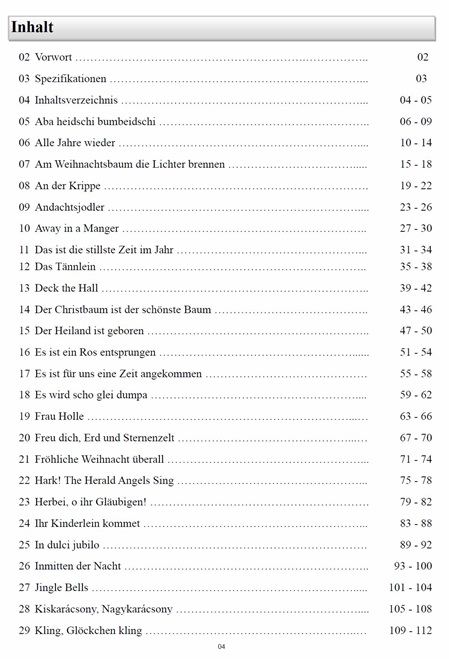 Inhalt

02 Vorwort 02

03 Spezifikationen 03

04 Inhaltsverzeichnis 04 - 05

05 Aba heidschi bumbeidschi 06 - 09

06 Alle Jahre wieder 10 - 14

07 Am Weihnachtsbaum die Lichter brennen 15 - 18

08 An der Krippe 19 - 22

09 Andachtsjodler 23 - 26

10 Away in a Manger 27 - 30

11 Das ist die stillste Zeit im Jahr 31 - 34

12 Das Tännlein 35 - 38

13 Deck the Hall 39 - 42

14 Der Christbaum ist der schönste Baum 43 - 46

15 Der Heiland ist geboren 47 - 50

16 Es ist ein Ros entsprungen 51 - 54

17 Es ist für uns eine Zeit angekommen 55 - 58

18 Es wird scho glei dumpa 59 - 62

19 Frau Holle 63 - 66

20 Freu dich, Erd und Sternenzelt 67 - 70

21 Fröhliche Weihnacht überall 71 - 74

22 Hark! The Herald Angels Sing 75 - 78

23 Herbei, o ihr Gläubigen! 79 - 82

24 Ihr Kinderlein kommet 83 - 88

25 In dulci jubilo 89 - 92

26 Inmitten der Nacht 93 - 100

27 Jingle Bells 101 - 104

28 Kiskarácsony, Nagykarácsony 105 - 108

29 Kling, Glöckchen kling 109 - 112

04